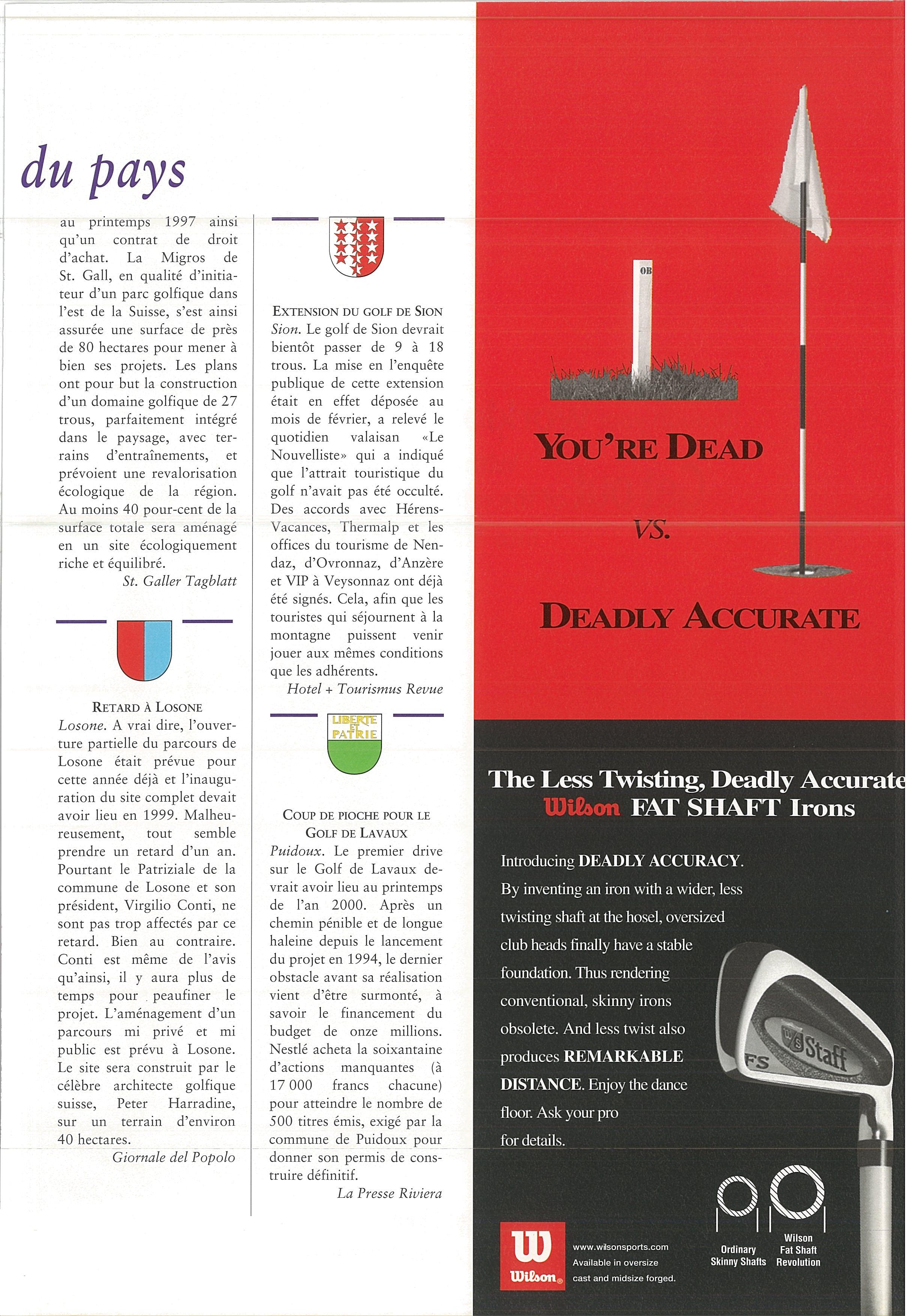 du pays

au printemps 1997 ainsi qu'un contrat de droit d'achat. La Migros de St. Gall, en qualité d'initiateur d'un parc golfique dans l'est de la Suisse, s'est ainsi assurée une surface de près de 80 hectares pour mener à bien ses projets. Les plans ont pour but la construction d'un domaine golfique de 27 trous, parfaitement intégré dans le paysage, avec terrains d'entraînements, et prévoient une revalorisation écologique de la région. Au moins 40 pour-cent de la surface totale sera aménagé en un site écologiquement riche et équilibré.

St. Galler Tagblatt

RETARD À LOSONE
Losone. A vrai dire, l'ouverture partielle du parcours de Losone était prévue pour cette année déjà et l'inauguration du site complet devait avoir lieu en 1999. Malheureusement, tout semble prendre un retard d'un an. Pourtant le Patriziale de la commune de Losone et son président, Virgilio Conti, ne sont pas trop affectés par ce retard. Bien au contraire. Conti est même de l'avis qu'ainsi, il y aura plus de temps pour peaufiner le projet. L'aménagement d'un parcours mi privé et mi public est prévu à Losone. Le site sera construit par le célèbre architecte golfique suisse, Peter Harradine, sur un terrain d'environ 40 hectares.

Giornale del Popolo

EXTENSION DU GOLF DE SION
Sion. Le golf de Sion devrait bientôt passer de 9 à 18 trous. La mise en l'enquête publique de cette extension était en effet déposée au mois de février, a relevé le quotidien valaisan «Le Nouvelliste» qui a indiqué que l'attrait touristique du golf n'avait pas été occulté. Des accords avec Hérens-Vacances, Thermalp et les offices du tourisme de Nendaz, d'Ovronnaz, d'Anzère et VIP à Veysonnaz ont déjà été signés. Cela, afin que les touristes qui séjournent à la montagne puissent venir jouer aux mêmes conditions que les adhérents.

Hotel + Tourismus Revue

LIBERTE ET PATRIE

COUP DE PIOCHE POUR LE GOLF DE LAVAUX
Puidoux. Le premier drive sur le Golf de Lavaux devrait avoir lieu au printemps de l'an 2000. Après un chemin pénible et de longue haleine depuis le lancement du projet en 1994, le dernier obstacle avant sa réalisation vient d'être surmonté, à savoir le financement du budget de onze millions. Nestlé acheta la soixantaine d'actions manquantes (à 17 000 francs chacune) pour atteindre le nombre de 500 titres émis, exigé par la commune de Puidoux pour donner son permis de construire définitif.

La Presse Riviera

OB

YOU'RE DEAD

VS.

DEADLY ACCURATE

The Less Twisting, Deadly Accurate
Wilson FAT SHAFT Irons

Introducing DEADLY ACCURACY. By inventing an iron with a wider, less twisting shaft at the hosel, oversized club heads finally have a stable foundation. Thus rendering conventional, skinny irons obsolete. And less twist also produces REMARKABLE DISTANCE. Enjoy the dance floor. Ask your pro for details.

W/S Staff FS

W Wilson

www.wilsonsports.com
Available in oversize cast and midsize forged.

Ordinary Skinny Shafts

Wilson Fat Shaft Revolution